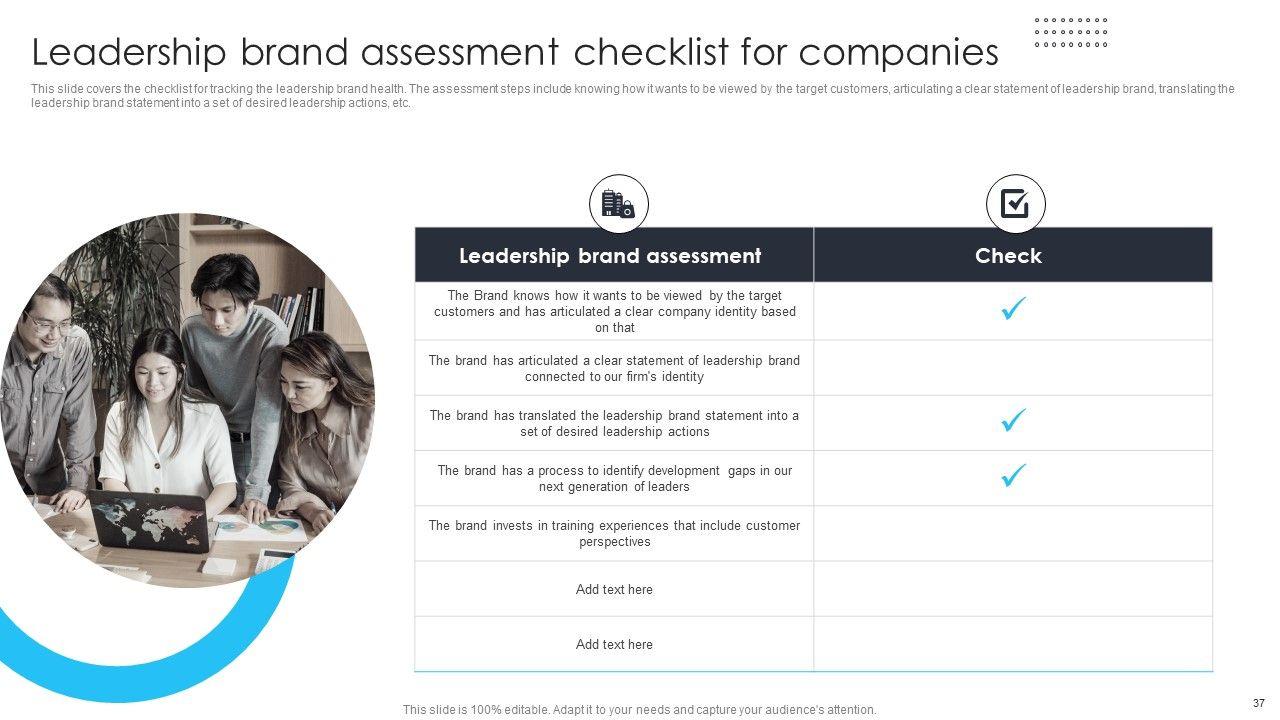 Leadership brand assessment checklist for companies

This slide covers the checklist for tracking the leadership brand health. The assessment steps include knowing how it wants to be viewed by the target customers, articulating a clear statement of leadership brand, translating the leadership brand statement into a set of desired leadership actions, etc.

| Leadership brand assessment | Check |
|---|---|
| The Brand knows how it wants to be viewed by the target customers and has articulated a clear company identity based on that | ✓ |
| The brand has articulated a clear statement of leadership brand connected to our firm's identity | |
| The brand has translated the leadership brand statement into a set of desired leadership actions | ✓ |
| The brand has a process to identify development gaps in our next generation of leaders | ✓ |
| The brand invests in training experiences that include customer perspectives | |
| Add text here | |
| Add text here | |

This slide is 100% editable. Adapt it to your needs and capture your audience's attention.

37